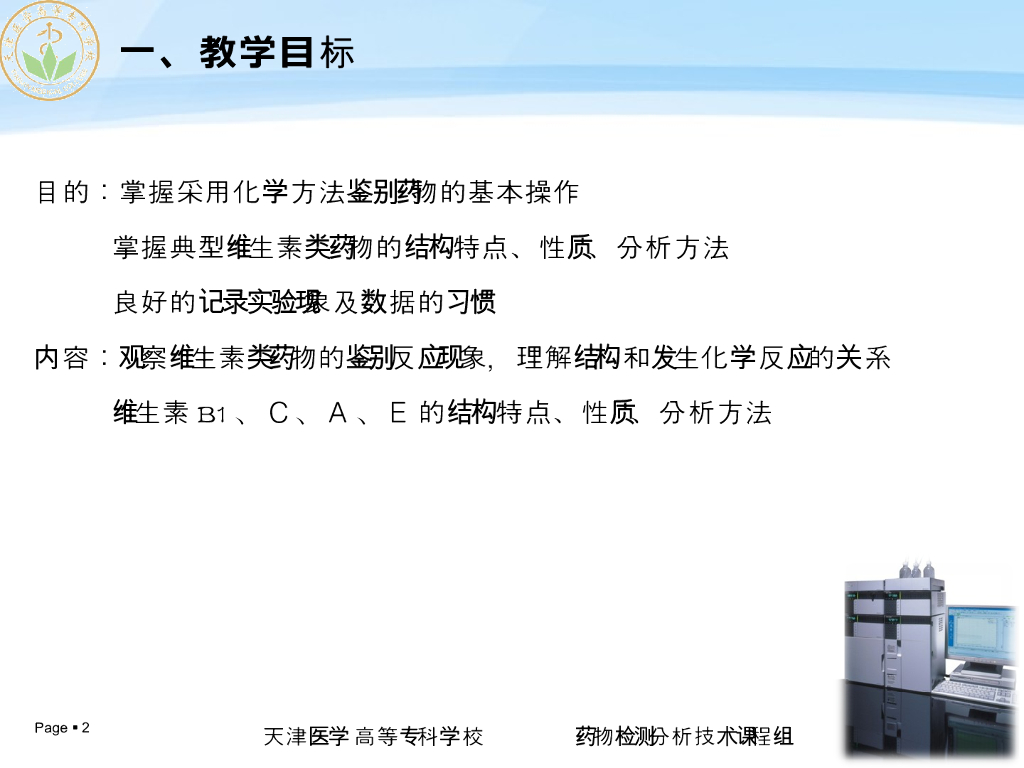 一、教学目标

目的：掌握采用化学方法鉴别药物的基本操作

掌握典型维生素类药物的结构特点、性质、分析方法

良好的记录实验现象及数据的习惯

内容：观察维生素类药物的鉴别反应现象，理解结构和发生化学反应的关系

维生素B1、C、A、E的结构特点、性质、分析方法

Page ▪ 2

天津医学高等专科学校 药物检测分析技术课程组